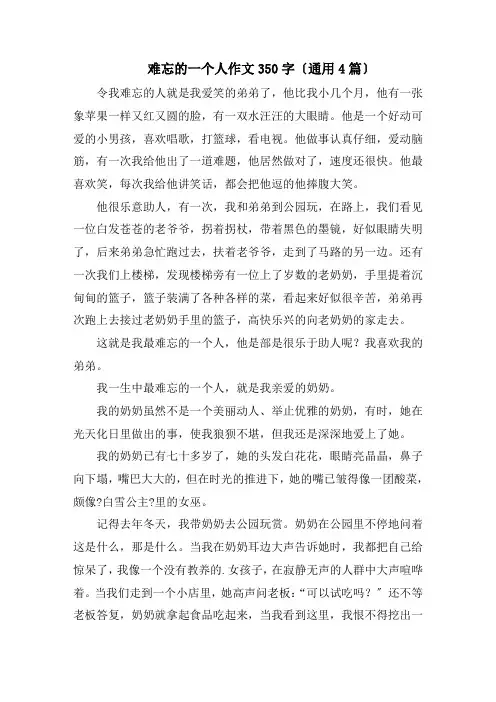 难忘的一个人作文 350 字〔通用 4 篇〕

令我难忘的人就是我爱笑的弟弟了，他比我小几个月，他有一张象苹果一样又红又圆的脸，有一双水汪汪的大眼睛。他是一个好动可爱的小男孩，喜欢唱歌，打篮球，看电视。他做事认真仔细，爱动脑筋，有一次我给他出了一道难题，他居然做对了，速度还很快。他最喜欢笑，每次我给他讲笑话，都会把他逗的他捧腹大笑。

他很乐意助人，有一次，我和弟弟到公园玩，在路上，我们看见一位白发苍苍的老爷爷，拐着拐杖，带着黑色的墨镜，好似眼睛失明了，后来弟弟急忙跑过去，扶着老爷爷，走到了马路的另一边。还有一次我们上楼梯，发现楼梯旁有一位上了岁数的老奶奶，手里提着沉甸甸的篮子，篮子装满了各种各样的菜，看起来好似很辛苦，弟弟再次跑上去接过老奶奶手里的篮子，高快乐兴的向老奶奶的家走去。

这就是我最难忘的一个人，他是部是很乐于助人呢？我喜欢我的弟弟。

我一生中最难忘的一个人，就是我亲爱的奶奶。

我的奶奶虽然不是一个美丽动人、举止优雅的奶奶，有时，她在光天化日里做出的事，使我狼狈不堪，但我还是深深地爱上了她。

我的奶奶已有七十多岁了，她的头发白花花，眼睛亮晶晶，鼻子向下塌，嘴巴大大的，但在时光的推进下，她的嘴已皱得像一团酸菜，颇像?白雪公主?里的女巫。

记得去年冬天，我带奶奶去公园玩赏。奶奶在公园里不停地问着这是什么，那是什么。当我在奶奶耳边大声告诉她时，我都把自己给惊呆了，我像一个没有教养的.女孩子，在寂静无声的人群中大声喧哗着。当我们走到一个小店里，她高声问老板：“可以试吃吗？”还不等老板答复，奶奶就拿起食品吃起来，当我看到这里，我恨不得挖出一